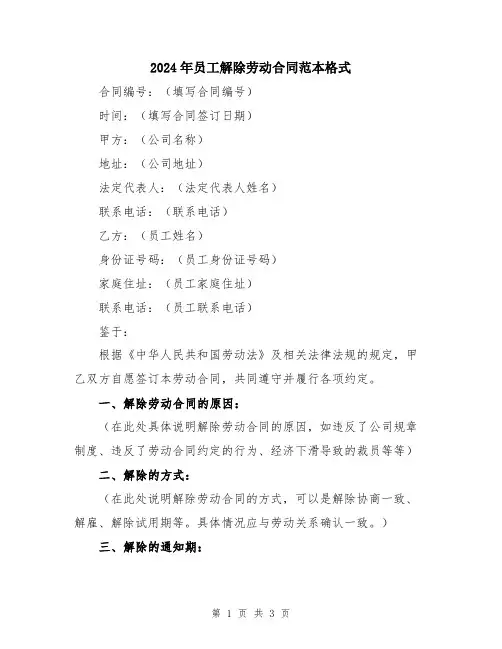 2024年员工解除劳动合同范本格式

合同编号：（填写合同编号）

时间：（填写合同签订日期）

甲方：（公司名称）

地址：（公司地址）

法定代表人：（法定代表人姓名）

联系电话：（联系电话）

乙方：（员工姓名）

身份证号码：（员工身份证号码）

家庭住址：（员工家庭住址）

联系电话：（员工联系电话）

鉴于：

根据《中华人民共和国劳动法》及相关法律法规的规定，甲乙双方自愿签订本劳动合同，共同遵守并履行各项约定。

一、解除劳动合同的原因：

（在此处具体说明解除劳动合同的原因，如违反了公司规章制度、违反了劳动合同约定的行为、经济下滑导致的裁员等等）

二、解除的方式：

（在此处说明解除劳动合同的方式，可以是解除协商一致、解雇、解除试用期等。具体情况应与劳动关系确认一致。）

三、解除的通知期：

第 1 页 共 3 页